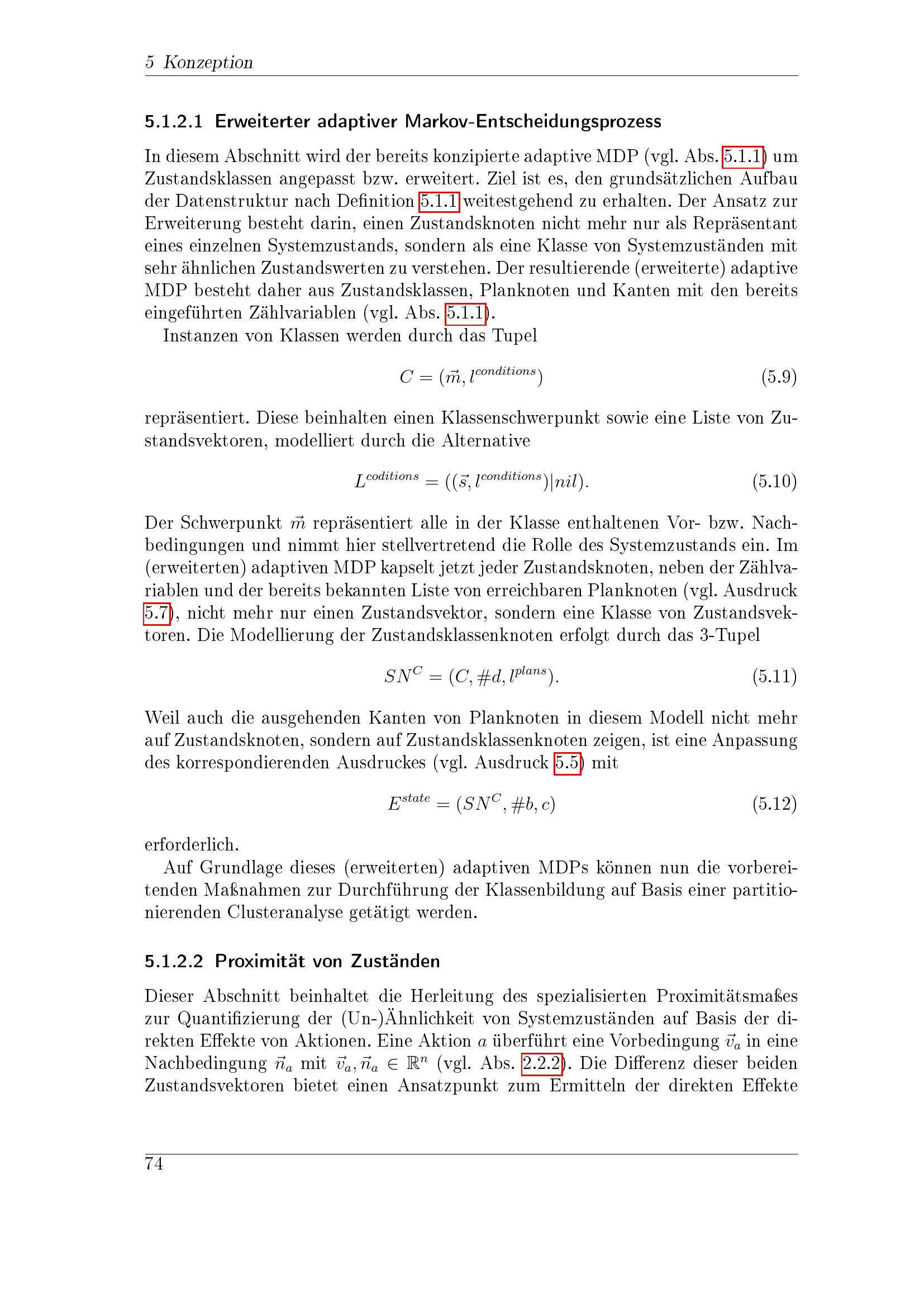 5 Konzeption

5.1.2.1 Erweiterter adaptiver Markov-Entscheidungsprozess

In diesem Abschnitt wird der bereits konzipierte adaptive MDP (vgl. Abs. 5.1.1) um Zustandsklassen angepasst bzw. erweitert. Ziel ist es, den grundsätzlichen Aufbau der Datenstruktur nach Definition 5.1.1 weitestgehend zu erhalten. Der Ansatz zur Erweiterung besteht darin, einen Zustandsknoten nicht mehr nur als Repräsentant eines einzelnen Systemzustands, sondern als eine Klasse von Systemzuständen mit sehr ähnlichen Zustandswerten zu verstehen. Der resultierende (erweiterte) adaptive MDP besteht daher aus Zustandsklassen, Planknoten und Kanten mit den bereits eingeführten Zählvariablen (vgl. Abs. 5.1.1).

Instanzen von Klassen werden durch das Tupel

$C = (\vec{m}, l^{conditions})$ (5.9)

repräsentiert. Diese beinhalten einen Klassenschwerpunkt sowie eine Liste von Zustandsvektoren, modelliert durch die Alternative

$L^{coditions} = ((\vec{s}, l^{conditions})|nil).$ (5.10)

Der Schwerpunkt $\vec{m}$ repräsentiert alle in der Klasse enthaltenen Vor- bzw. Nachbedingungen und nimmt hier stellvertretend die Rolle des Systemzustands ein. Im (erweiterten) adaptiven MDP kapselt jetzt jeder Zustandsknoten, neben der Zählvariablen und der bereits bekannten Liste von erreichbaren Planknoten (vgl. Ausdruck 5.7), nicht mehr nur einen Zustandsvektor, sondern eine Klasse von Zustandsvektoren. Die Modellierung der Zustandsklassenknoten erfolgt durch das 3-Tupel

$SN^C = (C, \#d, l^{plans}).$ (5.11)

Weil auch die ausgehenden Kanten von Planknoten in diesem Modell nicht mehr auf Zustandsknoten, sondern auf Zustandsklassenknoten zeigen, ist eine Anpassung des korrespondierenden Ausdruckes (vgl. Ausdruck 5.5) mit

$E^{state} = (SN^C, \#b, c)$ (5.12)

erforderlich.

Auf Grundlage dieses (erweiterten) adaptiven MDPs können nun die vorbereitenden Maßnahmen zur Durchführung der Klassenbildung auf Basis einer partitionierenden Clusteranalyse getätigt werden.

5.1.2.2 Proximität von Zuständen

Dieser Abschnitt beinhaltet die Herleitung des spezialisierten Proximitätsmaßes zur Quantifizierung der (Un-)Ähnlichkeit von Systemzuständen auf Basis der direkten Effekte von Aktionen. Eine Aktion $a$ überführt eine Vorbedingung $\vec{v}_a$ in eine Nachbedingung $\vec{n}_a$ mit $\vec{v}_a, \vec{n}_a \in \mathbb{R}^n$ (vgl. Abs. 2.2.2). Die Differenz dieser beiden Zustandsvektoren bietet einen Ansatzpunkt zum Ermitteln der direkten Effekte

74